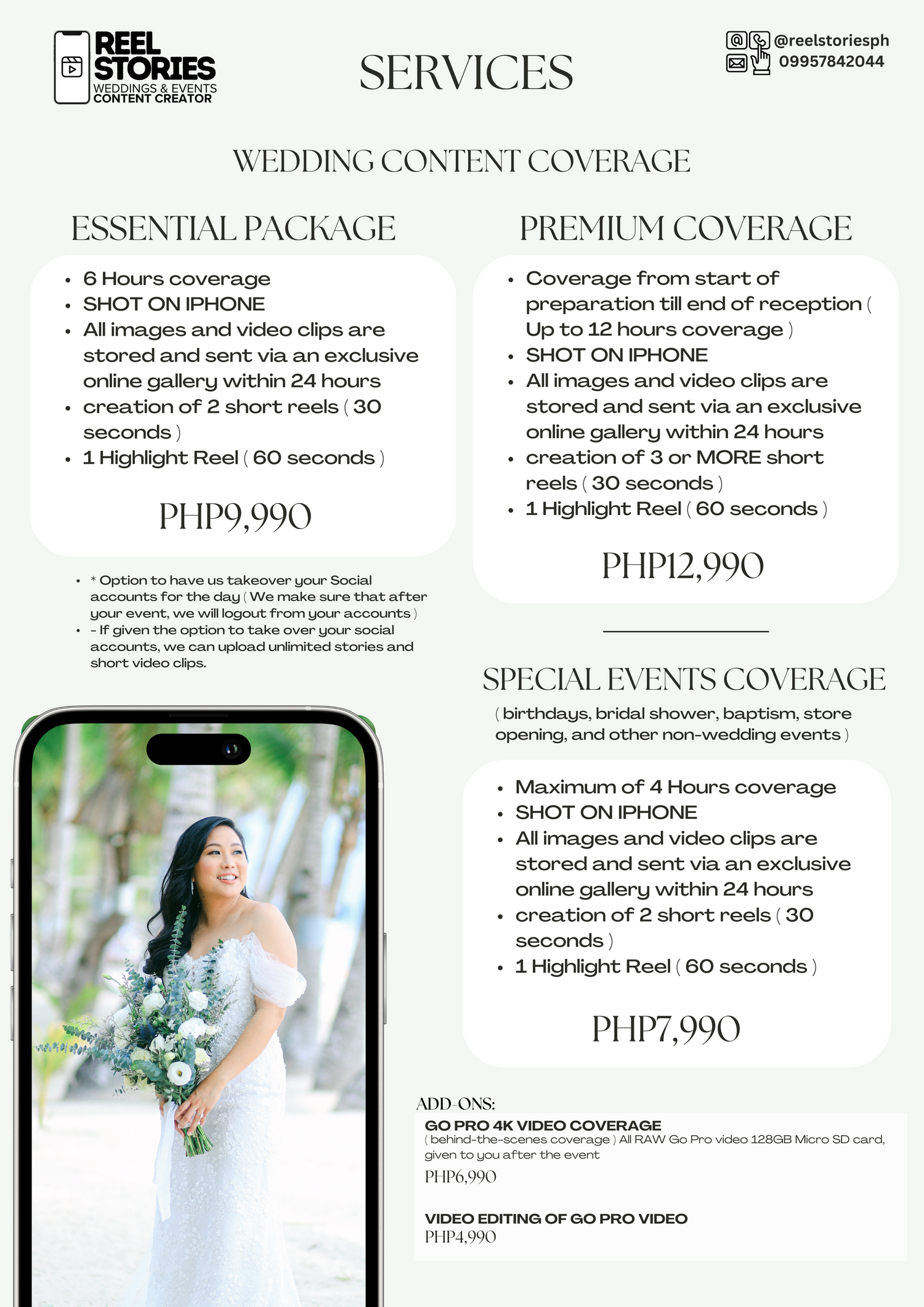 REEL STORIES
WEDDINGS & EVENTS
CONTENT CREATOR

SERVICES

@reelstoriesph
09957842044

WEDDING CONTENT COVERAGE

ESSENTIAL PACKAGE

- 6 Hours coverage
- SHOT ON IPHONE
- All images and video clips are stored and sent via an exclusive online gallery within 24 hours
- creation of 2 short reels ( 30 seconds )
- 1 Highlight Reel ( 60 seconds )

PHP9,990

- * Option to have us takeover your Social accounts for the day ( We make sure that after your event, we will logout from your accounts )
- - If given the option to take over your social accounts, we can upload unlimited stories and short video clips.

PREMIUM COVERAGE

- Coverage from start of preparation till end of reception ( Up to 12 hours coverage )
- SHOT ON IPHONE
- All images and video clips are stored and sent via an exclusive online gallery within 24 hours
- creation of 3 or MORE short reels ( 30 seconds )
- 1 Highlight Reel ( 60 seconds )

PHP12,990

SPECIAL EVENTS COVERAGE

( birthdays, bridal shower, baptism, store opening, and other non-wedding events )

- Maximum of 4 Hours coverage
- SHOT ON IPHONE
- All images and video clips are stored and sent via an exclusive online gallery within 24 hours
- creation of 2 short reels ( 30 seconds )
- 1 Highlight Reel ( 60 seconds )

PHP7,990

ADD-ONS:
GO PRO 4K VIDEO COVERAGE
( behind-the-scenes coverage ) All RAW Go Pro video 128GB Micro SD card, given to you after the event
PHP6,990

VIDEO EDITING OF GO PRO VIDEO
PHP4,990